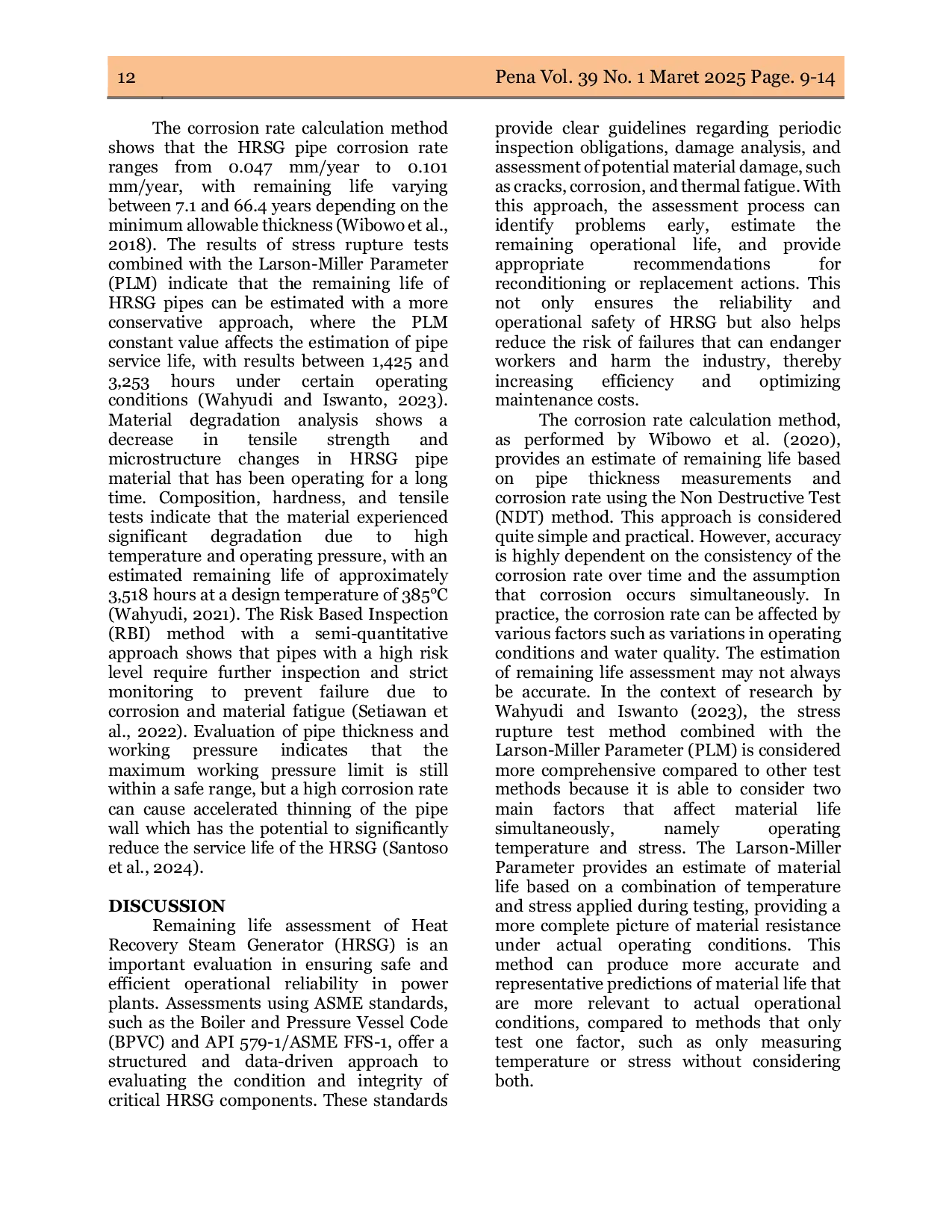 12 Pena Vol. 39 No. 1 Maret 2025 Page. 9-14

The corrosion rate calculation method shows that the HRSG pipe corrosion rate ranges from 0.047 mm/year to 0.101 mm/year, with remaining life varying between 7.1 and 66.4 years depending on the minimum allowable thickness (Wibowo et al., 2018). The results of stress rupture tests combined with the Larson-Miller Parameter (PLM) indicate that the remaining life of HRSG pipes can be estimated with a more conservative approach, where the PLM constant value affects the estimation of pipe service life, with results between 1,425 and 3,253 hours under certain operating conditions (Wahyudi and Iswanto, 2023). Material degradation analysis shows a decrease in tensile strength and microstructure changes in HRSG pipe material that has been operating for a long time. Composition, hardness, and tensile tests indicate that the material experienced significant degradation due to high temperature and operating pressure, with an estimated remaining life of approximately 3,518 hours at a design temperature of 385°C (Wahyudi, 2021). The Risk Based Inspection (RBI) method with a semi-quantitative approach shows that pipes with a high risk level require further inspection and strict monitoring to prevent failure due to corrosion and material fatigue (Setiawan et al., 2022). Evaluation of pipe thickness and working pressure indicates that the maximum working pressure limit is still within a safe range, but a high corrosion rate can cause accelerated thinning of the pipe wall which has the potential to significantly reduce the service life of the HRSG (Santoso et al., 2024).

DISCUSSION
Remaining life assessment of Heat Recovery Steam Generator (HRSG) is an important evaluation in ensuring safe and efficient operational reliability in power plants. Assessments using ASME standards, such as the Boiler and Pressure Vessel Code (BPVC) and API 579-1/ASME FFS-1, offer a structured and data-driven approach to evaluating the condition and integrity of critical HRSG components. These standards provide clear guidelines regarding periodic inspection obligations, damage analysis, and assessment of potential material damage, such as cracks, corrosion, and thermal fatigue. With this approach, the assessment process can identify problems early, estimate the remaining operational life, and provide appropriate recommendations for reconditioning or replacement actions. This not only ensures the reliability and operational safety of HRSG but also helps reduce the risk of failures that can endanger workers and harm the industry, thereby increasing efficiency and optimizing maintenance costs.

The corrosion rate calculation method, as performed by Wibowo et al. (2020), provides an estimate of remaining life based on pipe thickness measurements and corrosion rate using the Non Destructive Test (NDT) method. This approach is considered quite simple and practical. However, accuracy is highly dependent on the consistency of the corrosion rate over time and the assumption that corrosion occurs simultaneously. In practice, the corrosion rate can be affected by various factors such as variations in operating conditions and water quality. The estimation of remaining life assessment may not always be accurate. In the context of research by Wahyudi and Iswanto (2023), the stress rupture test method combined with the Larson-Miller Parameter (PLM) is considered more comprehensive compared to other test methods because it is able to consider two main factors that affect material life simultaneously, namely operating temperature and stress. The Larson-Miller Parameter provides an estimate of material life based on a combination of temperature and stress applied during testing, providing a more complete picture of material resistance under actual operating conditions. This method can produce more accurate and representative predictions of material life that are more relevant to actual operational conditions, compared to methods that only test one factor, such as only measuring temperature or stress without considering both.